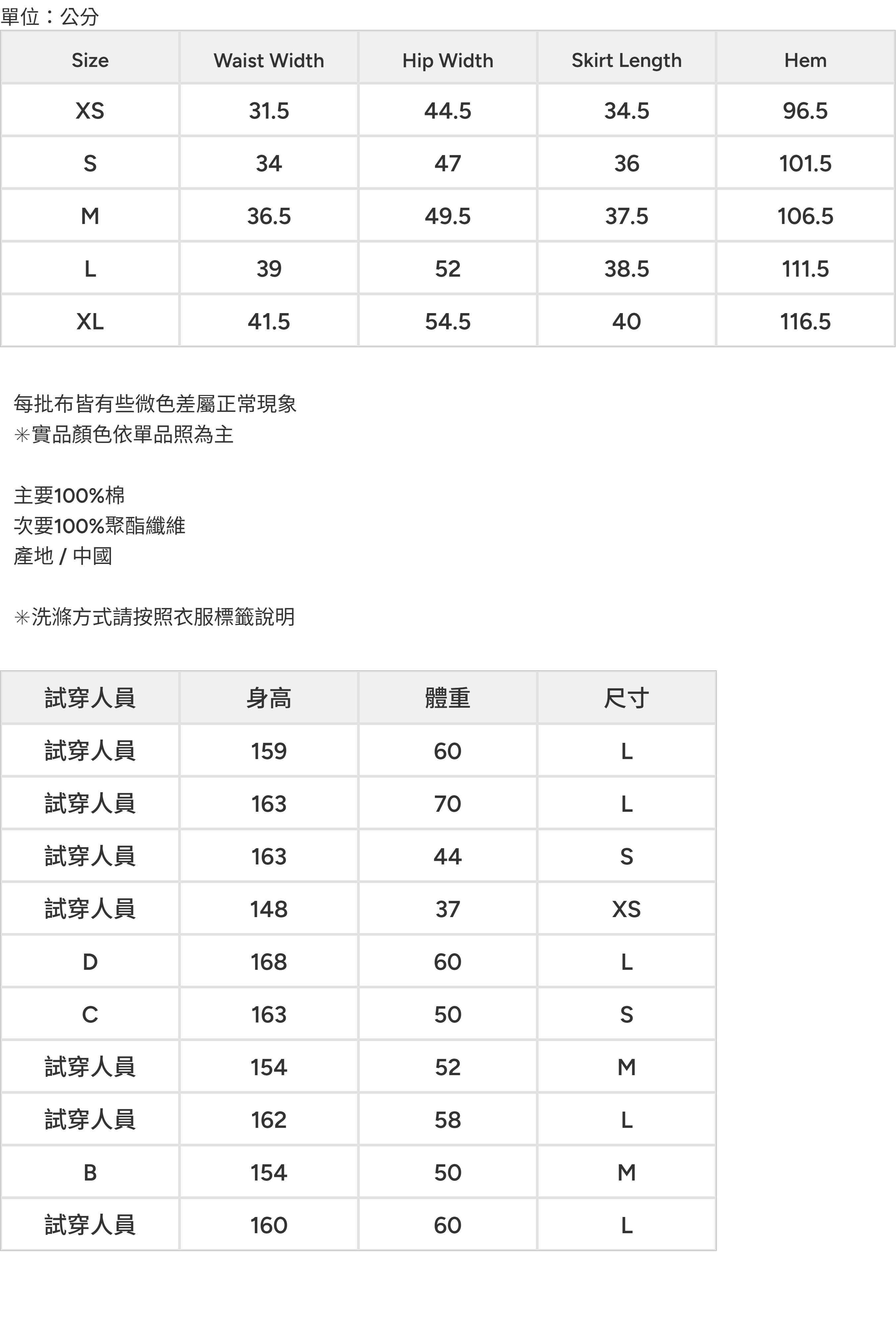 單位：公分

| Size | Waist Width | Hip Width | Skirt Length | Hem |
|---|---|---|---|---|
| XS | 31.5 | 44.5 | 34.5 | 96.5 |
| S | 34 | 47 | 36 | 101.5 |
| M | 36.5 | 49.5 | 37.5 | 106.5 |
| L | 39 | 52 | 38.5 | 111.5 |
| XL | 41.5 | 54.5 | 40 | 116.5 |

每批布皆有些微色差屬正常現象
✳實品顏色依單品照為主

主要100%棉
次要100%聚酯纖維
產地 / 中國

✳洗滌方式請按照衣服標籤說明

| 試穿人員 | 身高 | 體重 | 尺寸 |
|---|---|---|---|
| 試穿人員 | 159 | 60 | L |
| 試穿人員 | 163 | 70 | L |
| 試穿人員 | 163 | 44 | S |
| 試穿人員 | 148 | 37 | XS |
| D | 168 | 60 | L |
| C | 163 | 50 | S |
| 試穿人員 | 154 | 52 | M |
| 試穿人員 | 162 | 58 | L |
| B | 154 | 50 | M |
| 試穿人員 | 160 | 60 | L |